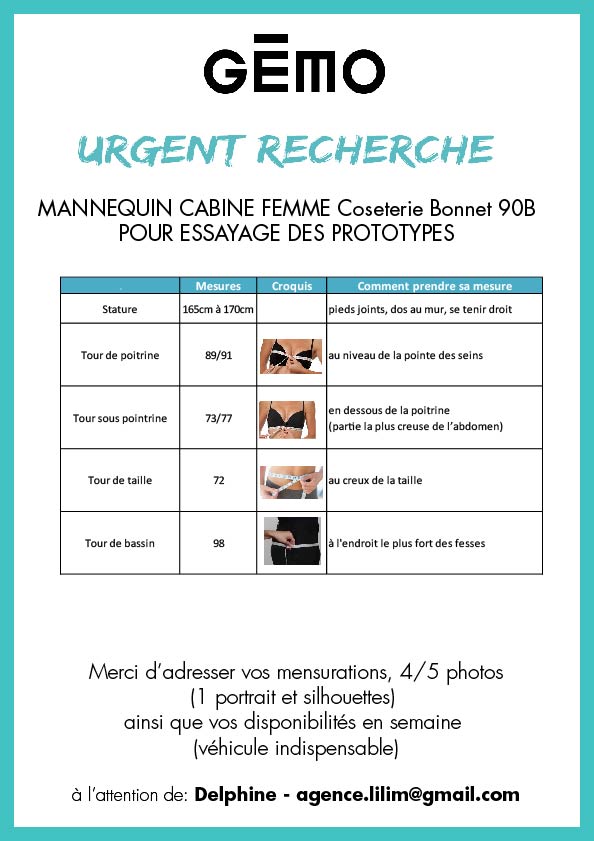 GĒMO

URGENT RECHERCHE

MANNEQUIN CABINE FEMME Coseterie Bonnet 90B
POUR ESSAYAGE DES PROTOTYPES

| . | Mesures | Croquis | Comment prendre sa mesure |
|---|---|---|---|
| Stature | 165cm à 170cm | | pieds joints, dos au mur, se tenir droit |
| Tour de poitrine | 89/91 | | au niveau de la pointe des seins |
| Tour sous pointrine | 73/77 | | en dessous de la poitrine (partie la plus creuse de l'abdomen) |
| Tour de taille | 72 | | au creux de la taille |
| Tour de bassin | 98 | | à l'endroit le plus fort des fesses |

Merci d'adresser vos mensurations, 4/5 photos
(1 portrait et silhouettes)
ainsi que vos disponibilités en semaine
(véhicule indispensable)

à l'attention de: Delphine - agence.lilim@gmail.com